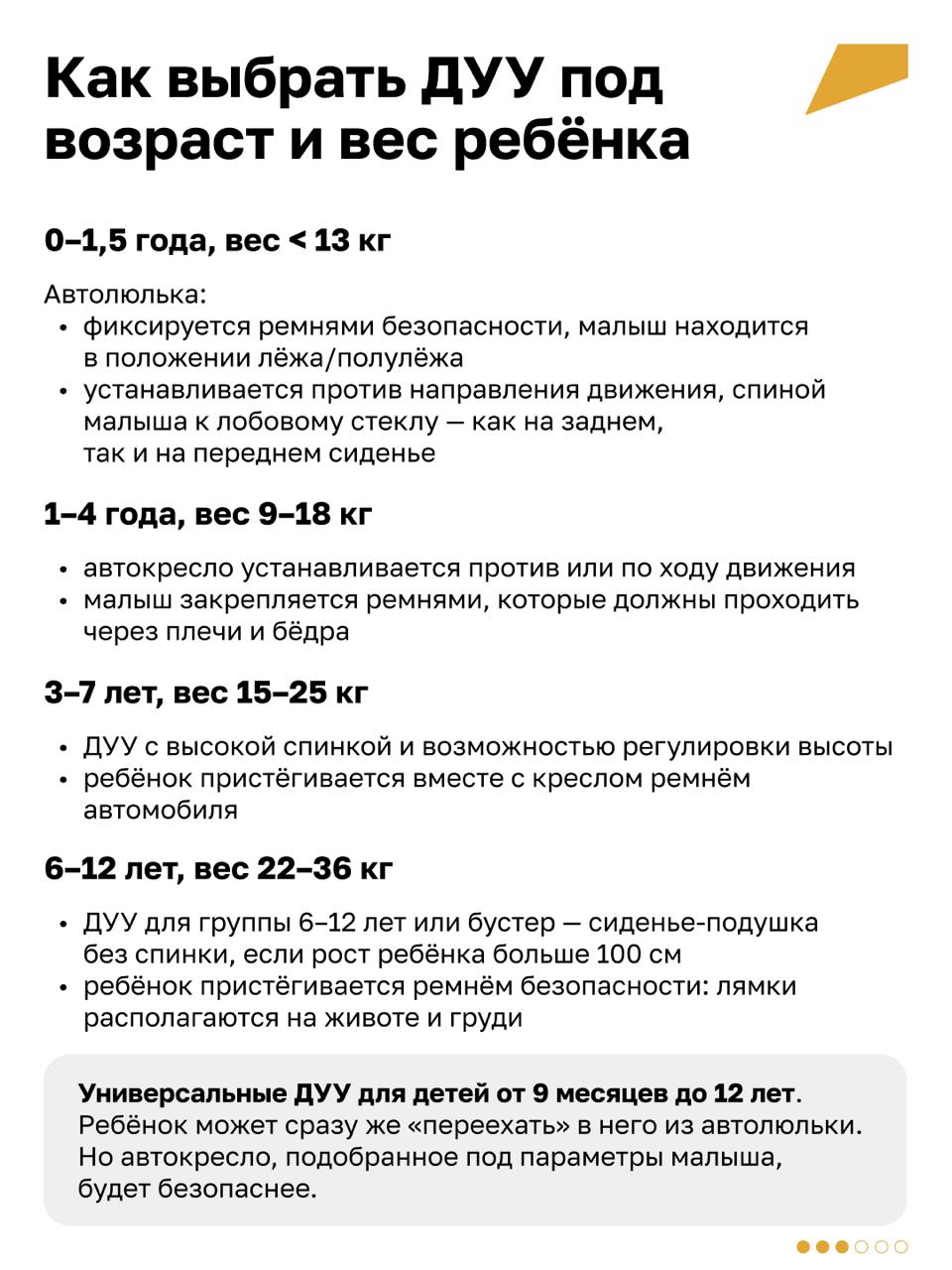 Как выбрать ДУУ под возраст и вес ребёнка

0–1,5 года, вес < 13 кг

Автолюлька:
• фиксируется ремнями безопасности, малыш находится в положении лёжа/полулёжа
• устанавливается против направления движения, спиной малыша к лобовому стеклу — как на заднем, так и на переднем сиденье

1–4 года, вес 9–18 кг

• автокресло устанавливается против или по ходу движения
• малыш закрепляется ремнями, которые должны проходить через плечи и бёдра

3–7 лет, вес 15–25 кг

• ДУУ с высокой спинкой и возможностью регулировки высоты
• ребёнок пристёгивается вместе с креслом ремнём автомобиля

6–12 лет, вес 22–36 кг

• ДУУ для группы 6–12 лет или бустер — сиденье-подушка без спинки, если рост ребёнка больше 100 см
• ребёнок пристёгивается ремнём безопасности: лямки располагаются на животе и груди

Универсальные ДУУ для детей от 9 месяцев до 12 лет. Ребёнок может сразу же «переехать» в него из автолюльки. Но автокресло, подобранное под параметры малыша, будет безопаснее.